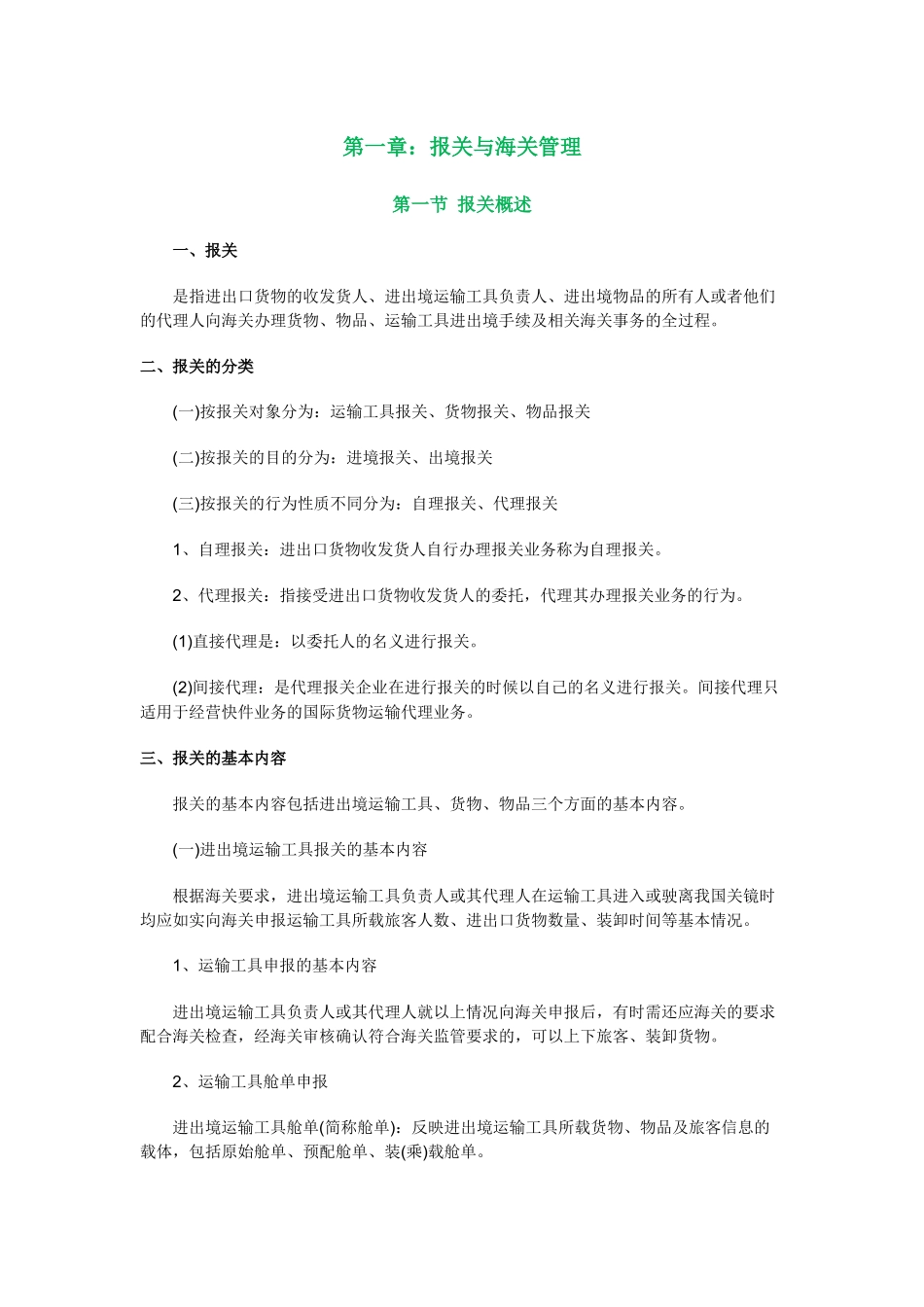 第一章：报关与海关管理

第一节 报关概述

一、报关

是指进出口货物的收发货人、进出境运输工具负责人、进出境物品的所有人或者他们的代理人向海关办理货物、物品、运输工具进出境手续及相关海关事务的全过程。

二、报关的分类

(一)按报关对象分为：运输工具报关、货物报关、物品报关

(二)按报关的目的分为：进境报关、出境报关

(三)按报关的行为性质不同分为：自理报关、代理报关

1、自理报关：进出口货物收发货人自行办理报关业务称为自理报关。

2、代理报关：指接受进出口货物收发货人的委托，代理其办理报关业务的行为。

(1)直接代理是：以委托人的名义进行报关。

(2)间接代理：是代理报关企业在进行报关的时候以自己的名义进行报关。间接代理只适用于经营快件业务的国际货物运输代理业务。

三、报关的基本内容

报关的基本内容包括进出境运输工具、货物、物品三个方面的基本内容。

(一)进出境运输工具报关的基本内容

根据海关要求，进出境运输工具负责人或其代理人在运输工具进入或驶离我国关镜时均应如实向海关申报运输工具所载旅客人数、进出口货物数量、装卸时间等基本情况。

1、运输工具申报的基本内容

进出境运输工具负责人或其代理人就以上情况向海关申报后，有时需还应海关的要求配合海关检查，经海关审核确认符合海关监管要求的，可以上下旅客、装卸货物。

2、运输工具舱单申报

进出境运输工具舱单(简称舱单)：反映进出境运输工具所载货物、物品及旅客信息的载体，包括原始舱单、预配舱单、装(乘)载舱单。